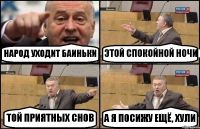 НАРОД УХОДИТ БАИНЬКИ

ЭТОЙ СПОКОЙНОЙ НОЧИ

ТОЙ ПРИЯТНЫХ СНОВ

А Я ПОСИЖУ ЕЩЁ, ХУЛИ